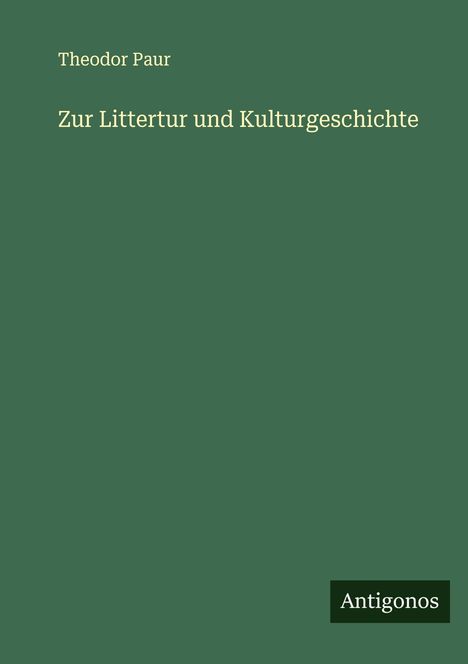 Theodor Paur

Zur Littertur und Kulturgeschichte

Antigonos